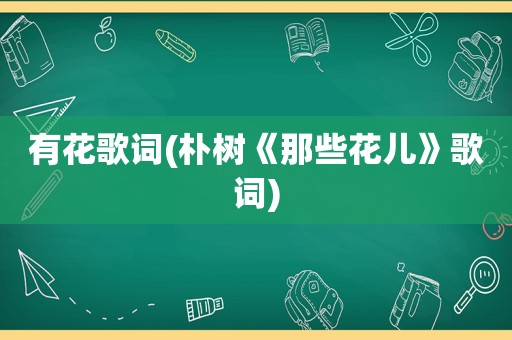 有花歌词(朴树《那些花儿》歌词)